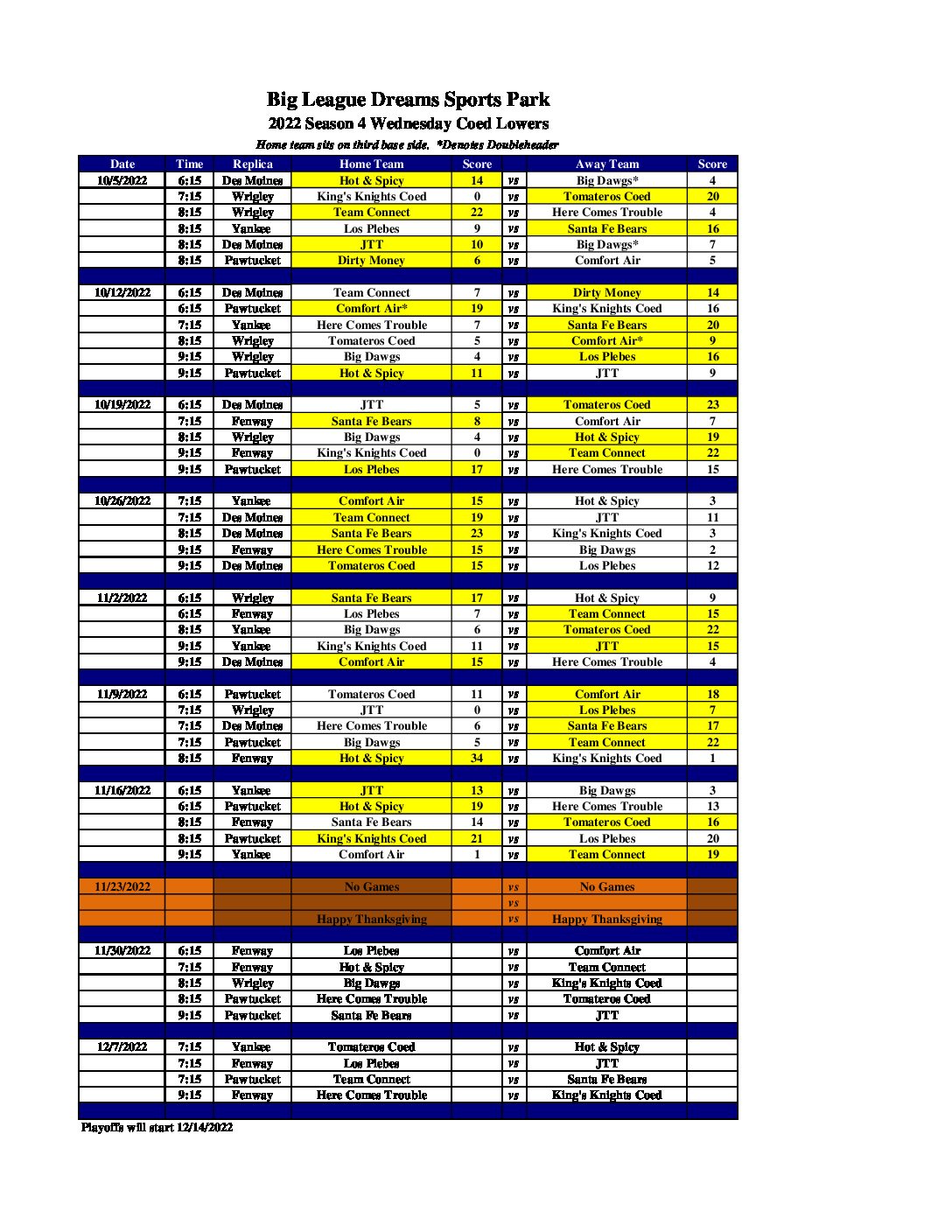 Big League Dreams Sports Park
2022 Season 4 Wednesday Coed Lowers
Home team sits on third base side. *Denotes Doubleheader

| Date | Time | Replica | Home Team | Score | | Away Team | Score |
|---|---|---|---|---|---|---|---|
| 10/5/2022 | 6:15 | Des Moines | Hot & Spicy | 14 | vs | Big Dawgs* | 4 |
| | 7:15 | Wrigley | King's Knights Coed | 0 | vs | Tomateros Coed | 20 |
| | 8:15 | Wrigley | Team Connect | 22 | vs | Here Comes Trouble | 4 |
| | 8:15 | Yankee | Los Plebes | 9 | vs | Santa Fe Bears | 16 |
| | 8:15 | Des Moines | JTT | 10 | vs | Big Dawgs* | 7 |
| | 8:15 | Pawtucket | Dirty Money | 6 | vs | Comfort Air | 5 |
| | | | | | | | |
| 10/12/2022 | 6:15 | Des Moines | Team Connect | 7 | vs | Dirty Money | 14 |
| | 6:15 | Pawtucket | Comfort Air* | 19 | vs | King's Knights Coed | 16 |
| | 7:15 | Yankee | Here Comes Trouble | 7 | vs | Santa Fe Bears | 20 |
| | 8:15 | Wrigley | Tomateros Coed | 5 | vs | Comfort Air* | 9 |
| | 9:15 | Wrigley | Big Dawgs | 4 | vs | Los Plebes | 16 |
| | 9:15 | Pawtucket | Hot & Spicy | 11 | vs | JTT | 9 |
| | | | | | | | |
| 10/19/2022 | 6:15 | Des Moines | JTT | 5 | vs | Tomateros Coed | 23 |
| | 7:15 | Fenway | Santa Fe Bears | 8 | vs | Comfort Air | 7 |
| | 8:15 | Wrigley | Big Dawgs | 4 | vs | Hot & Spicy | 19 |
| | 9:15 | Fenway | King's Knights Coed | 0 | vs | Team Connect | 22 |
| | 9:15 | Pawtucket | Los Plebes | 17 | vs | Here Comes Trouble | 15 |
| | | | | | | | |
| 10/26/2022 | 7:15 | Yankee | Comfort Air | 15 | vs | Hot & Spicy | 3 |
| | 7:15 | Des Moines | Team Connect | 19 | vs | JTT | 11 |
| | 8:15 | Des Moines | Santa Fe Bears | 23 | vs | King's Knights Coed | 3 |
| | 9:15 | Fenway | Here Comes Trouble | 15 | vs | Big Dawgs | 2 |
| | 9:15 | Des Moines | Tomateros Coed | 15 | vs | Los Plebes | 12 |
| | | | | | | | |
| 11/2/2022 | 6:15 | Wrigley | Santa Fe Bears | 17 | vs | Hot & Spicy | 9 |
| | 6:15 | Fenway | Los Plebes | 7 | vs | Team Connect | 15 |
| | 8:15 | Yankee | Big Dawgs | 6 | vs | Tomateros Coed | 22 |
| | 9:15 | Yankee | King's Knights Coed | 11 | vs | JTT | 15 |
| | 9:15 | Des Moines | Comfort Air | 15 | vs | Here Comes Trouble | 4 |
| | | | | | | | |
| 11/9/2022 | 6:15 | Pawtucket | Tomateros Coed | 11 | vs | Comfort Air | 18 |
| | 7:15 | Wrigley | JTT | 0 | vs | Los Plebes | 7 |
| | 7:15 | Des Moines | Here Comes Trouble | 6 | vs | Santa Fe Bears | 17 |
| | 7:15 | Pawtucket | Big Dawgs | 5 | vs | Team Connect | 22 |
| | 8:15 | Fenway | Hot & Spicy | 34 | vs | King's Knights Coed | 1 |
| | | | | | | | |
| 11/16/2022 | 6:15 | Yankee | JTT | 13 | vs | Big Dawgs | 3 |
| | 6:15 | Pawtucket | Hot & Spicy | 19 | vs | Here Comes Trouble | 13 |
| | 8:15 | Fenway | Santa Fe Bears | 14 | vs | Tomateros Coed | 16 |
| | 8:15 | Pawtucket | King's Knights Coed | 21 | vs | Los Plebes | 20 |
| | 9:15 | Yankee | Comfort Air | 1 | vs | Team Connect | 19 |
| | | | | | | | |
| 11/23/2022 | | | No Games | | vs | No Games | |
| | | | | | vs | | |
| | | | Happy Thanksgiving | | vs | Happy Thanksgiving | |
| | | | | | | | |
| 11/30/2022 | 6:15 | Fenway | Los Plebes | | vs | Comfort Air | |
| | 7:15 | Fenway | Hot & Spicy | | vs | Team Connect | |
| | 8:15 | Wrigley | Big Dawgs | | vs | King's Knights Coed | |
| | 8:15 | Pawtucket | Here Comes Trouble | | vs | Tomateros Coed | |
| | 9:15 | Pawtucket | Santa Fe Bears | | vs | JTT | |
| | | | | | | | |
| 12/7/2022 | 7:15 | Yankee | Tomateros Coed | | vs | Hot & Spicy | |
| | 7:15 | Fenway | Los Plebes | | vs | JTT | |
| | 7:15 | Pawtucket | Team Connect | | vs | Santa Fe Bears | |
| | 9:15 | Fenway | Here Comes Trouble | | vs | King's Knights Coed | |

Playoffs will start 12/14/2022